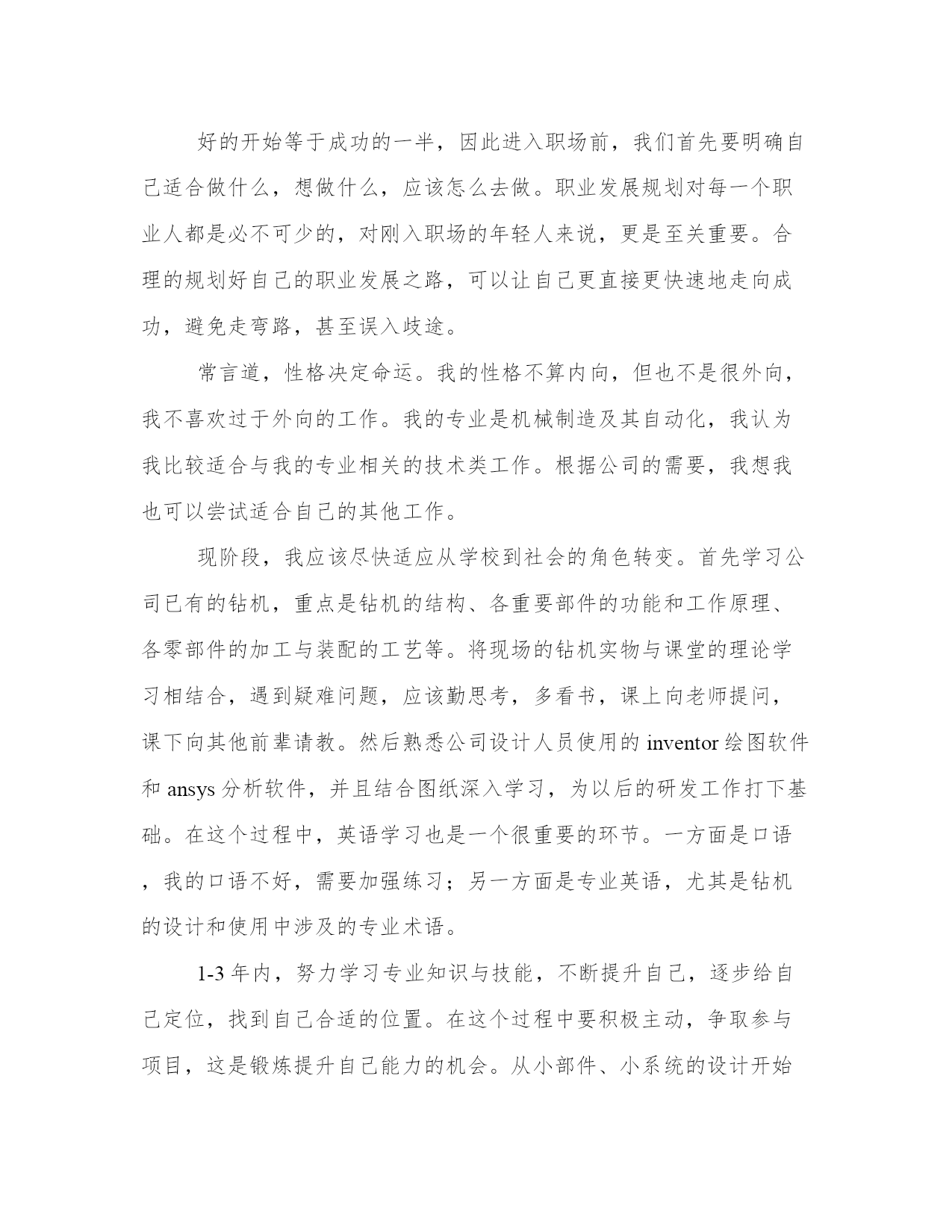 好的开始等于成功的一半，因此进入职场前，我们首先要明确自己适合做什么，想做什么，应该怎么去做。职业发展规划对每一个职业人都是必不可少的，对刚入职场的年轻人来说，更是至关重要。合理的规划好自己的职业发展之路，可以让自己更直接更快速地走向成功，避免走弯路，甚至误入歧途。

常言道，性格决定命运。我的性格不算内向，但也不是很外向，我不喜欢过于外向的工作。我的专业是机械制造及其自动化，我认为我比较适合与我的专业相关的技术类工作。根据公司的需要，我想我也可以尝试适合自己的其他工作。

现阶段，我应该尽快适应从学校到社会的角色转变。首先学习公司已有的钻机，重点是钻机的结构、各重要部件的功能和工作原理、各零部件的加工与装配的工艺等。将现场的钻机实物与课堂的理论学习相结合，遇到疑难问题，应该勤思考，多看书，课上向老师提问，课下向其他前辈请教。然后熟悉公司设计人员使用的 inventor 绘图软件和 ansys 分析软件，并且结合图纸深入学习，为以后的研发工作打下基础。在这个过程中，英语学习也是一个很重要的环节。一方面是口语，我的口语不好，需要加强练习；另一方面是专业英语，尤其是钻机的设计和使用中涉及的专业术语。

1-3 年内，努力学习专业知识与技能，不断提升自己，逐步给自己定位，找到自己合适的位置。在这个过程中要积极主动，争取参与项目，这是锻炼提升自己能力的机会。从小部件、小系统的设计开始